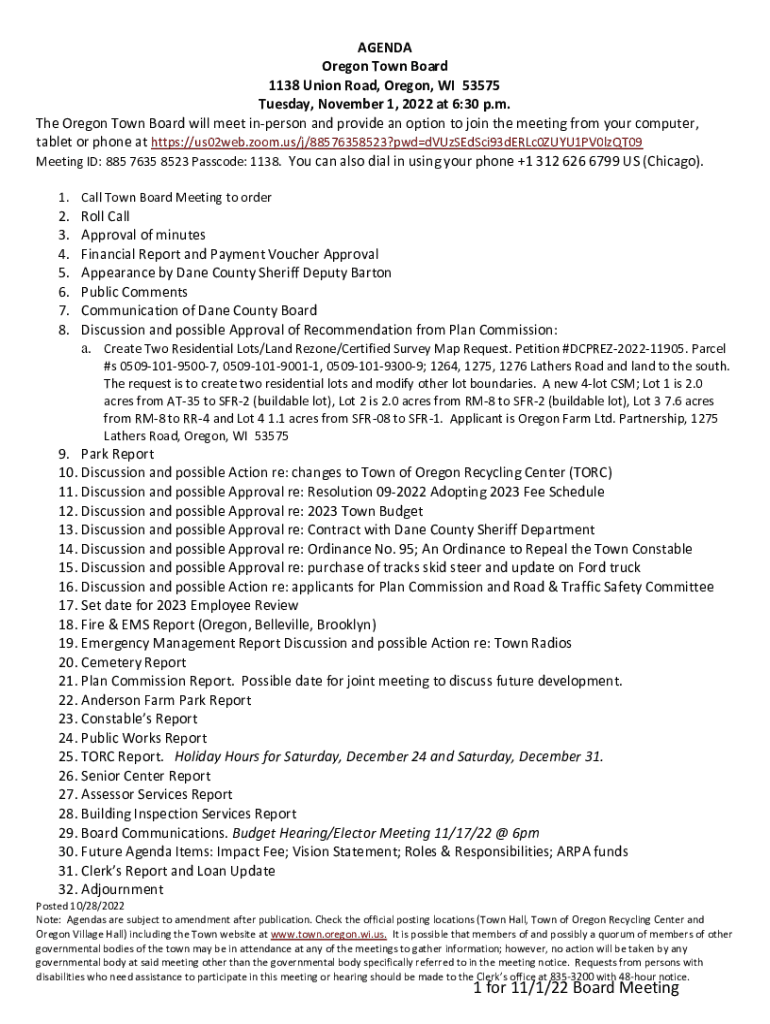 AGENDA
Oregon Town Board
1138 Union Road, Oregon, WI 53575
Tuesday, November 1, 2022 at 6:30 p.m.

The Oregon Town Board will meet in-person and provide an option to join the meeting from your computer, tablet or phone at https://us02web.zoom.us/j/88576358523?pwd=dVUzSEdSci93dERLc0ZUYU1PV0lzQT09
Meeting ID: 885 7635 8523 Passcode: 1138. You can also dial in using your phone +1 312 626 6799 US (Chicago).

1. Call Town Board Meeting to order
2. Roll Call
3. Approval of minutes
4. Financial Report and Payment Voucher Approval
5. Appearance by Dane County Sheriff Deputy Barton
6. Public Comments
7. Communication of Dane County Board
8. Discussion and possible Approval of Recommendation from Plan Commission:
a. Create Two Residential Lots/Land Rezone/Certified Survey Map Request. Petition #DCPREZ-2022-11905. Parcel #s 0509-101-9500-7, 0509-101-9001-1, 0509-101-9300-9; 1264, 1275, 1276 Lathers Road and land to the south. The request is to create two residential lots and modify other lot boundaries. A new 4-lot CSM; Lot 1 is 2.0 acres from AT-35 to SFR-2 (buildable lot), Lot 2 is 2.0 acres from RM-8 to SFR-2 (buildable lot), Lot 3 7.6 acres from RM-8 to RR-4 and Lot 4 1.1 acres from SFR-08 to SFR-1. Applicant is Oregon Farm Ltd. Partnership, 1275 Lathers Road, Oregon, WI 53575
9. Park Report
10. Discussion and possible Action re: changes to Town of Oregon Recycling Center (TORC)
11. Discussion and possible Approval re: Resolution 09-2022 Adopting 2023 Fee Schedule
12. Discussion and possible Approval re: 2023 Town Budget
13. Discussion and possible Approval re: Contract with Dane County Sheriff Department
14. Discussion and possible Approval re: Ordinance No. 95; An Ordinance to Repeal the Town Constable
15. Discussion and possible Approval re: purchase of tracks skid steer and update on Ford truck
16. Discussion and possible Action re: applicants for Plan Commission and Road & Traffic Safety Committee
17. Set date for 2023 Employee Review
18. Fire & EMS Report (Oregon, Belleville, Brooklyn)
19. Emergency Management Report Discussion and possible Action re: Town Radios
20. Cemetery Report
21. Plan Commission Report. Possible date for joint meeting to discuss future development.
22. Anderson Farm Park Report
23. Constable's Report
24. Public Works Report
25. TORC Report. Holiday Hours for Saturday, December 24 and Saturday, December 31.
26. Senior Center Report
27. Assessor Services Report
28. Building Inspection Services Report
29. Board Communications. Budget Hearing/Elector Meeting 11/17/22 @ 6pm
30. Future Agenda Items: Impact Fee; Vision Statement; Roles & Responsibilities; ARPA funds
31. Clerk's Report and Loan Update
32. Adjournment

Posted 10/28/2022
Note: Agendas are subject to amendment after publication. Check the official posting locations (Town Hall, Town of Oregon Recycling Center and Oregon Village Hall) including the Town website at www.town.oregon.wi.us. It is possible that members of and possibly a quorum of members of other governmental bodies of the town may be in attendance at any of the meetings to gather information; however, no action will be taken by any governmental body at said meeting other than the governmental body specifically referred to in the meeting notice. Requests from persons with disabilities who need assistance to participate in this meeting or hearing should be made to the Clerk's office at 835-3200 with 48-hour notice.

1 for 11/1/22 Board Meeting